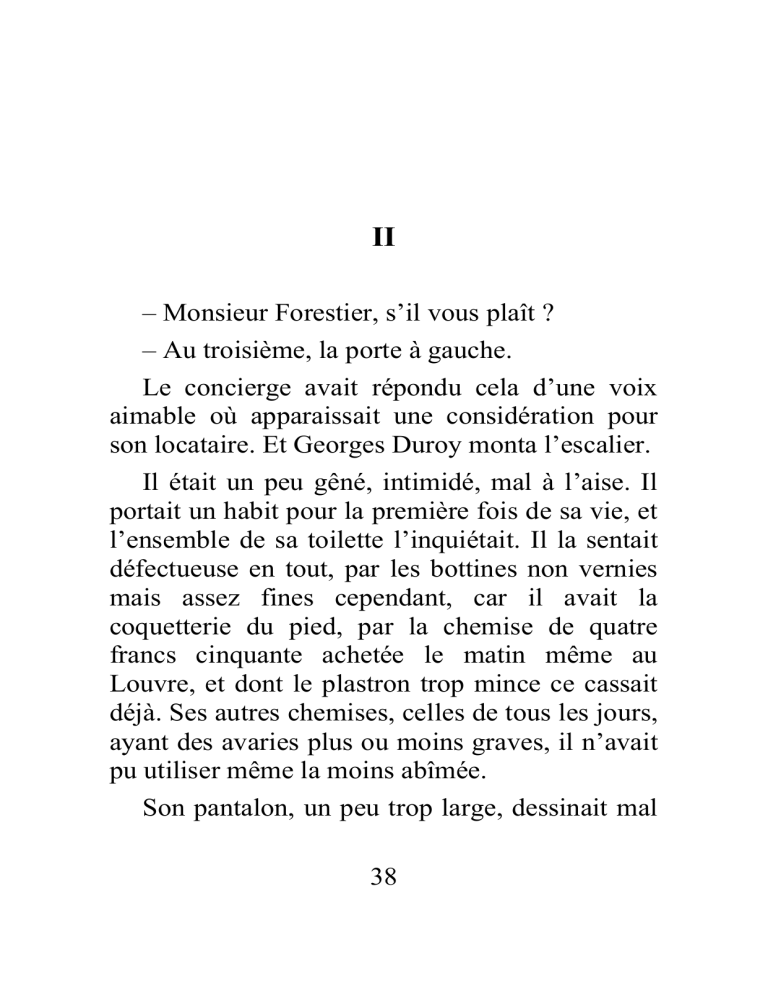 II

– Monsieur Forestier, s’il vous plaît ?

– Au troisième, la porte à gauche.

Le concierge avait répondu cela d’une voix aimable où apparaissait une considération pour son locataire. Et Georges Duroy monta l’escalier.

Il était un peu gêné, intimidé, mal à l’aise. Il portait un habit pour la première fois de sa vie, et l’ensemble de sa toilette l’inquiétait. Il la sentait défectueuse en tout, par les bottines non vernies mais assez fines cependant, car il avait la coquetterie du pied, par la chemise de quatre francs cinquante achetée le matin même au Louvre, et dont le plastron trop mince ce cassait déjà. Ses autres chemises, celles de tous les jours, ayant des avaries plus ou moins graves, il n’avait pu utiliser même la moins abîmée.

Son pantalon, un peu trop large, dessinait mal

38